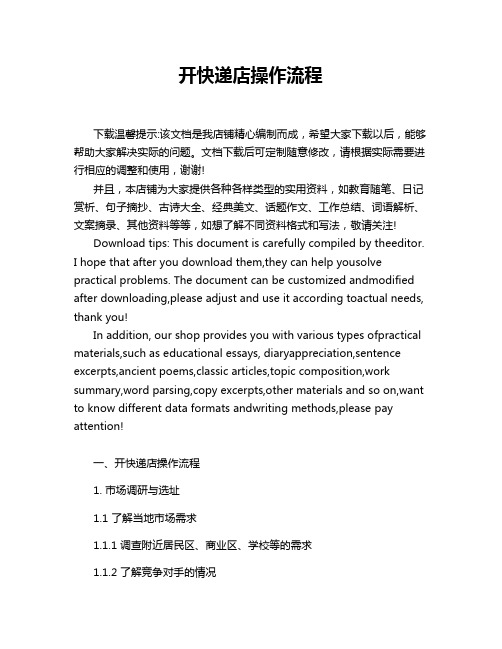 开快递店操作流程

下载温馨提示:该文档是我店铺精心编制而成，希望大家下载以后，能够帮助大家解决实际的问题。文档下载后可定制随意修改，请根据实际需要进行相应的调整和使用，谢谢!

并且，本店铺为大家提供各种各样类型的实用资料，如教育随笔、日记赏析、句子摘抄、古诗大全、经典美文、话题作文、工作总结、词语解析、文案摘录、其他资料等等，如想了解不同资料格式和写法，敬请关注!

Download tips: This document is carefully compiled by theeditor. I hope that after you download them,they can help yousolve practical problems. The document can be customized andmodified after downloading,please adjust and use it according toactual needs, thank you!

In addition, our shop provides you with various types ofpractical materials,such as educational essays, diaryappreciation,sentence excerpts,ancient poems,classic articles,topic composition,work summary,word parsing,copy excerpts,other materials and so on,want to know different data formats andwriting methods,please pay attention!

一、开快递店操作流程

1. 市场调研与选址

1.1 了解当地市场需求

1.1.1 调查附近居民区、商业区、学校等的需求

1.1.2 了解竞争对手的情况